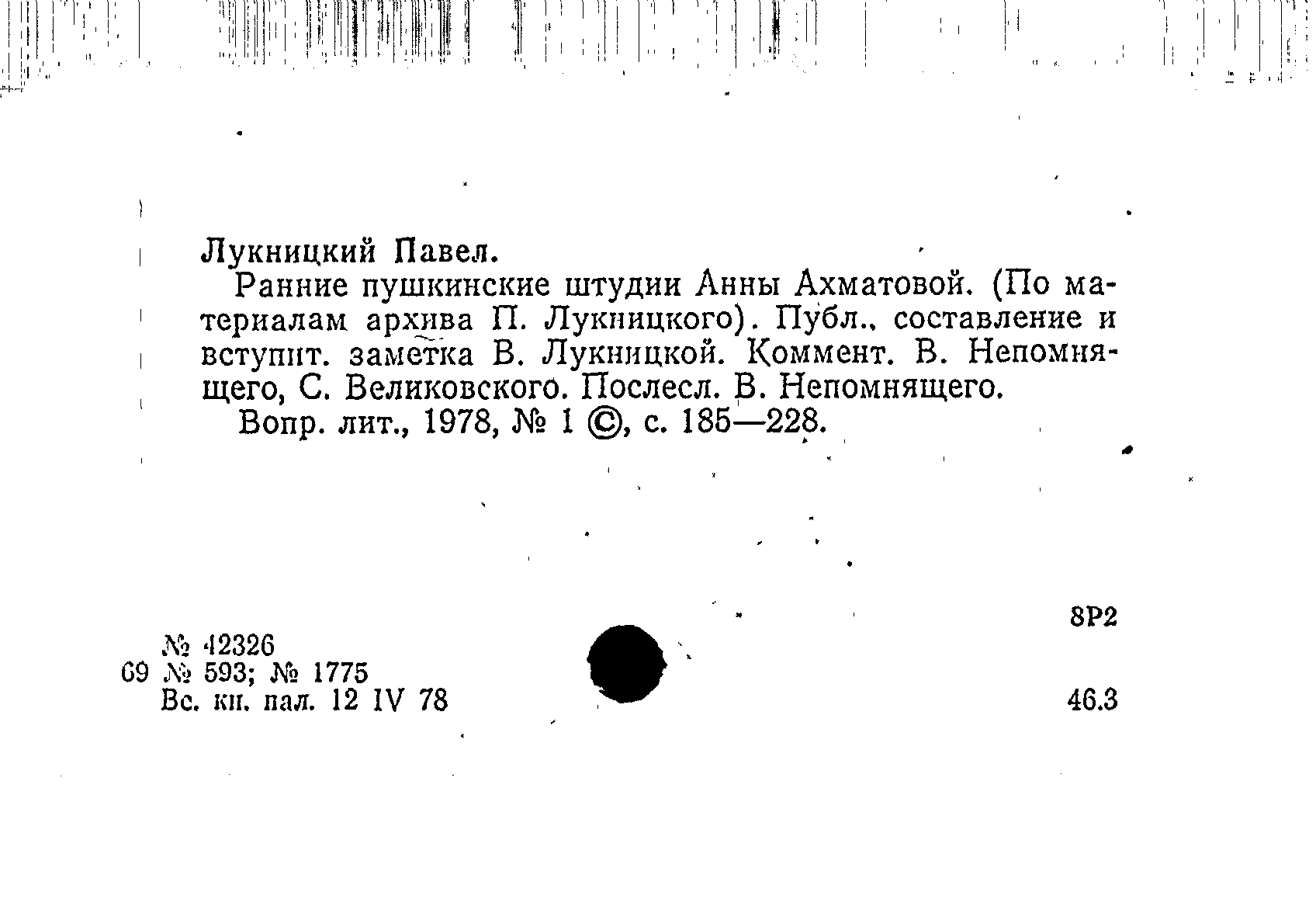 Лукницкий Павел.

Ранние пушкинские штудии Анны Ахматовой. (По материалам архива П. Лукницкого). Публ., составление и вступит. заметка В. Лукницкой. Коммент. В. Непомнящего, С. Великовского. Послесл. В. Непомнящего.

Вопр. лит., 1978, № 1 ©, с. 185—228.

8Р2

№ 42326
69 № 593; № 1775
Вс. кн. пал. 12 IV 78

46.3